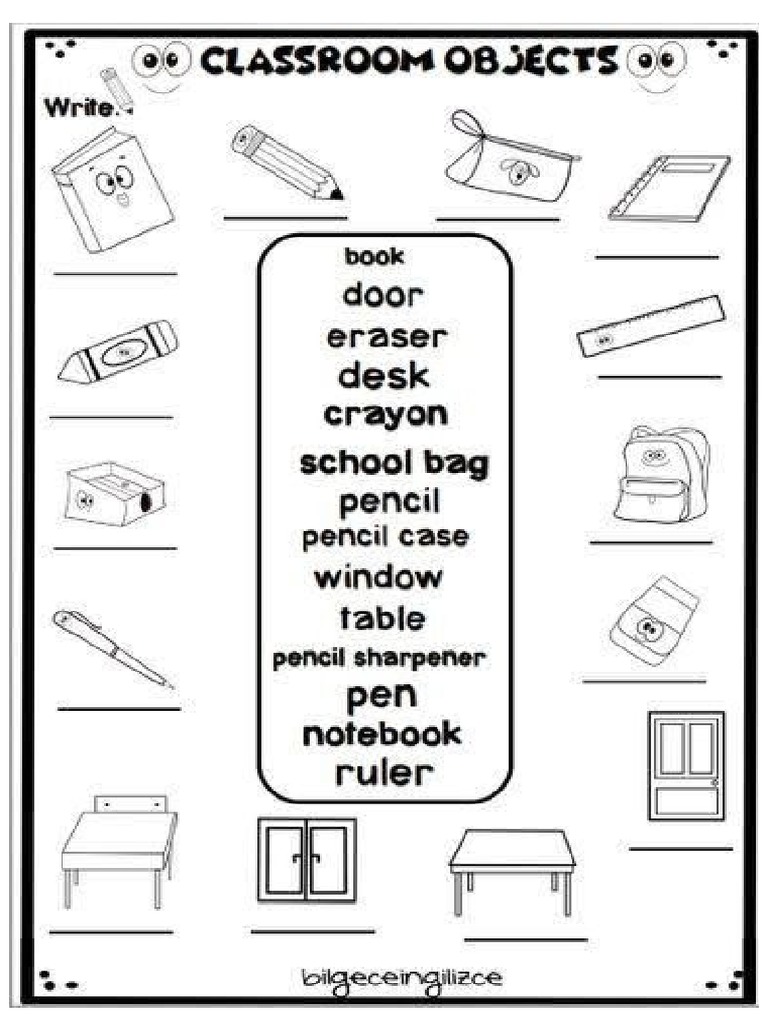 CLASSROOM OBJECTS

Write.

book
door
eraser
desk
crayon
school bag
pencil
pencil case
window
table
pencil sharpener
pen
notebook
ruler

bilgeceingilizce